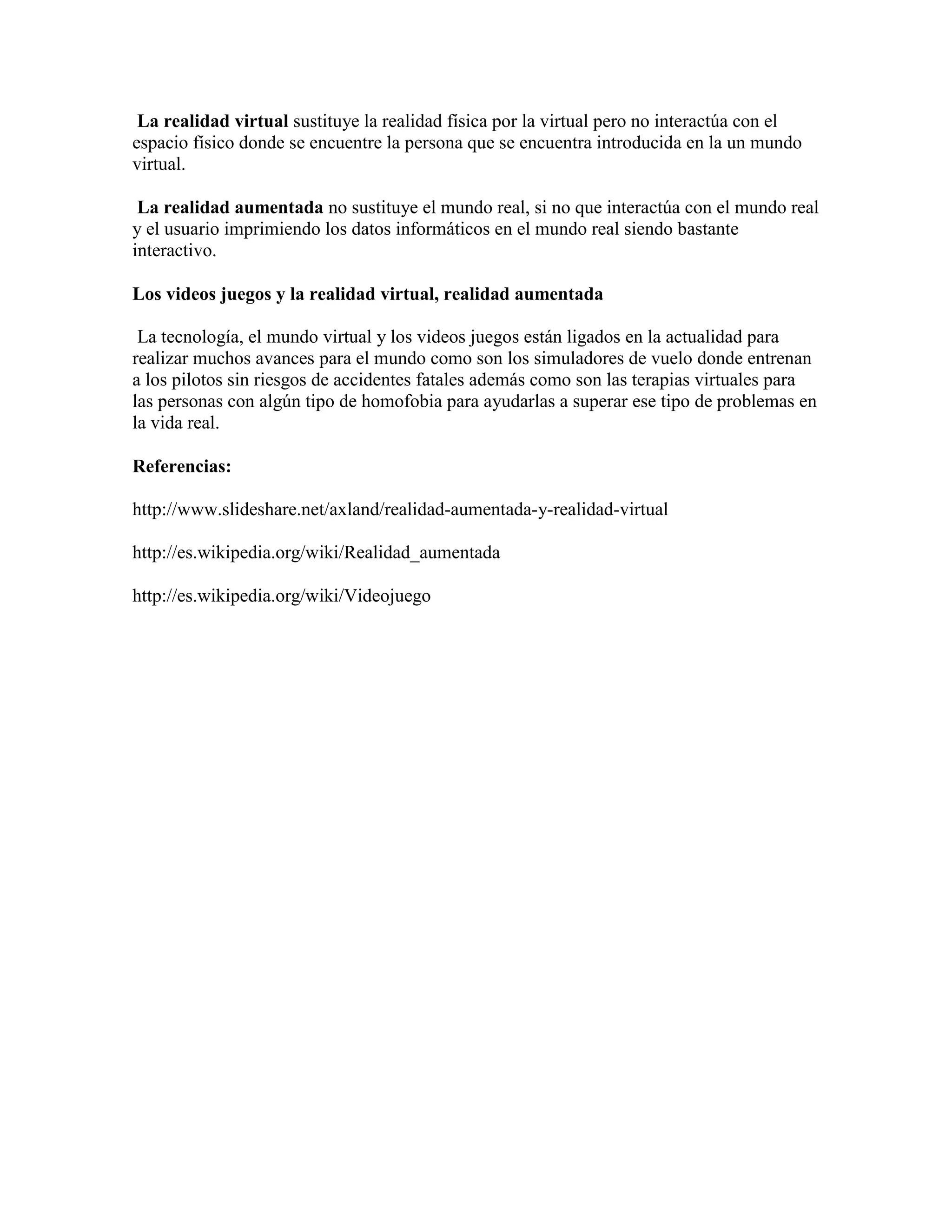 La realidad virtual sustituye la realidad física por la virtual pero no interactúa con el espacio físico donde se encuentre la persona que se encuentra introducida en la un mundo virtual.

La realidad aumentada no sustituye el mundo real, si no que interactúa con el mundo real y el usuario imprimiendo los datos informáticos en el mundo real siendo bastante interactivo.

Los videos juegos y la realidad virtual, realidad aumentada

La tecnología, el mundo virtual y los videos juegos están ligados en la actualidad para realizar muchos avances para el mundo como son los simuladores de vuelo donde entrenan a los pilotos sin riesgos de accidentes fatales además como son las terapias virtuales para las personas con algún tipo de homofobia para ayudarlas a superar ese tipo de problemas en la vida real.

Referencias:

http://www.slideshare.net/axland/realidad-aumentada-y-realidad-virtual

http://es.wikipedia.org/wiki/Realidad_aumentada

http://es.wikipedia.org/wiki/Videojuego